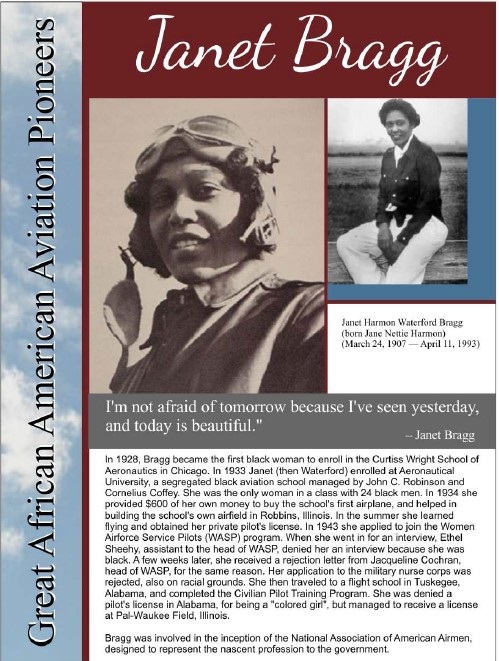 Great African American Aviation Pioneers

Janet Bragg

Janet Harmon Waterford Bragg (born Jane Nettie Harmon) (March 24, 1907 — April 11, 1993)

I'm not afraid of tomorrow because I've seen yesterday, and today is beautiful."
– Janet Bragg

In 1928, Bragg became the first black woman to enroll in the Curtiss Wright School of Aeronautics in Chicago. In 1933 Janet (then Waterford) enrolled at Aeronautical University, a segregated black aviation school managed by John C. Robinson and Cornelius Coffey. She was the only woman in a class with 24 black men. In 1934 she provided $600 of her own money to buy the school's first airplane, and helped in building the school's own airfield in Robbins, Illinois. In the summer she learned flying and obtained her private pilot's license. In 1943 she applied to join the Women Airforce Service Pilots (WASP) program. When she went in for an interview, Ethel Sheehy, assistant to the head of WASP, denied her an interview because she was black. A few weeks later, she received a rejection letter from Jacqueline Cochran, head of WASP, for the same reason. Her application to the military nurse corps was rejected, also on racial grounds. She then traveled to a flight school in Tuskegee, Alabama, and completed the Civilian Pilot Training Program. She was denied a pilot's license in Alabama, for being a "colored girl", but managed to receive a license at Pal-Waukee Field, Illinois.

Bragg was involved in the inception of the National Association of American Airmen, designed to represent the nascent profession to the government.